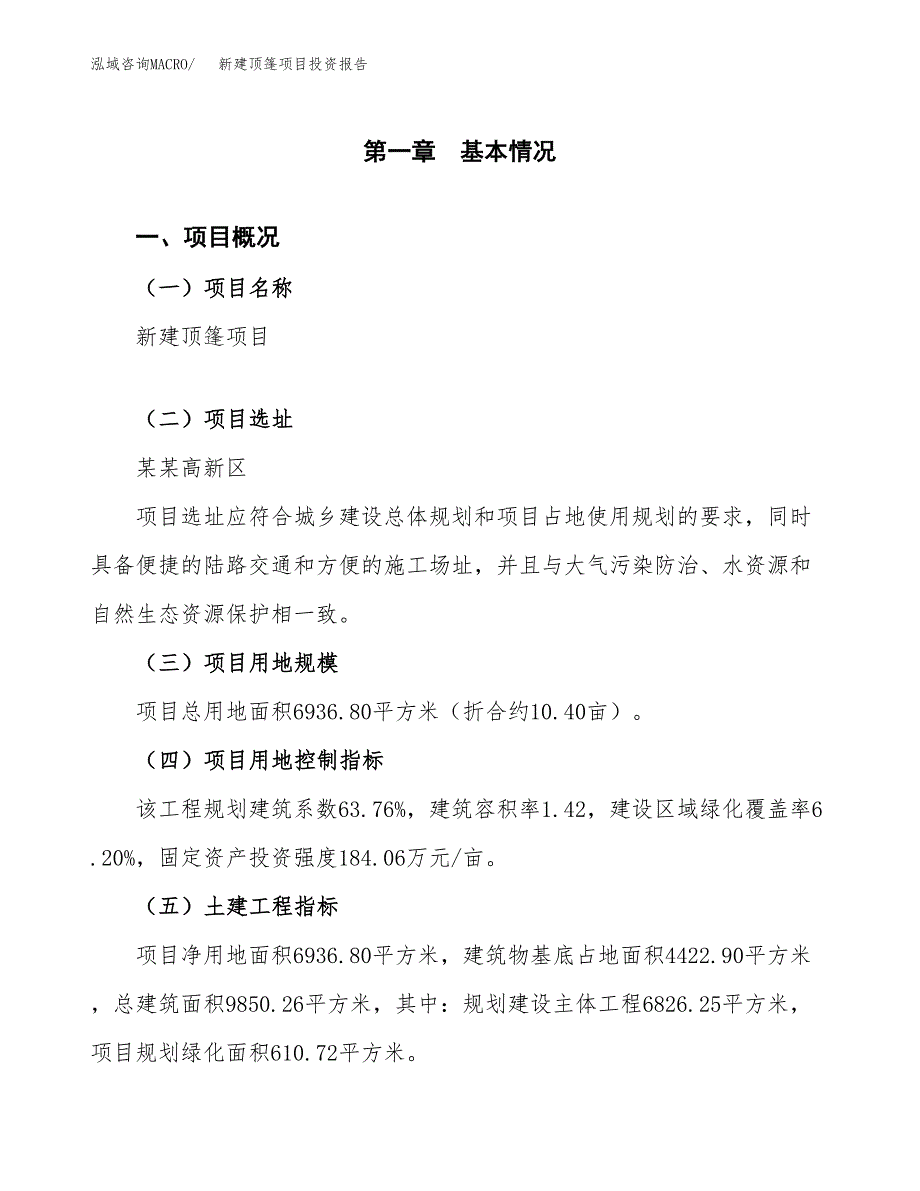 泓域咨询MACRO/　新建顶篷项目投资报告

第一章　基本情况

一、项目概况

（一）项目名称

新建顶篷项目

（二）项目选址

某某高新区

项目选址应符合城乡建设总体规划和项目占地使用规划的要求，同时具备便捷的陆路交通和方便的施工场址，并且与大气污染防治、水资源和自然生态资源保护相一致。

（三）项目用地规模

项目总用地面积6936.80平方米（折合约10.40亩）。

（四）项目用地控制指标

该工程规划建筑系数63.76%，建筑容积率1.42，建设区域绿化覆盖率6.20%，固定资产投资强度184.06万元/亩。

（五）土建工程指标

项目净用地面积6936.80平方米，建筑物基底占地面积4422.90平方米，总建筑面积9850.26平方米，其中：规划建设主体工程6826.25平方米，项目规划绿化面积610.72平方米。